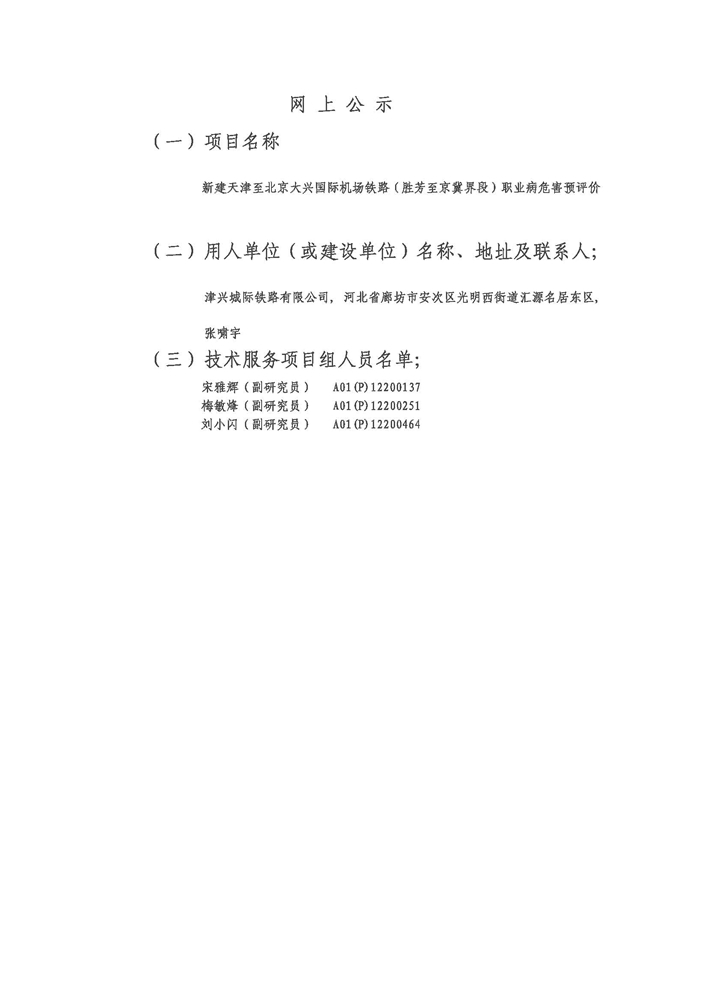 网 上 公 示

（一）项目名称

新建天津至北京大兴国际机场铁路（胜芳至京冀界段）职业病危害预评价

（二）用人单位（或建设单位）名称、地址及联系人；

津兴城际铁路有限公司，河北省廊坊市安次区光明西街道汇源名居东区，

张啸宇

（三）技术服务项目组人员名单；

宋雅辉（副研究员）　A01(P)12200137
梅敏烽（副研究员）　A01(P)12200251
刘小闪（副研究员）　A01(P)12200464